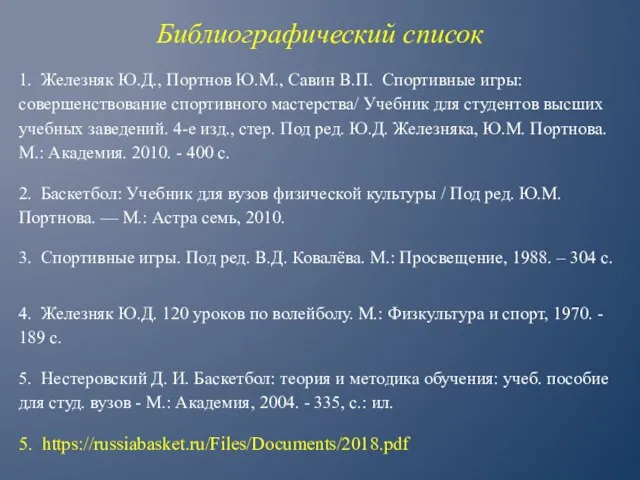 Библиографический список

1. Железняк Ю.Д., Портнов Ю.М., Савин В.П. Спортивные игры: совершенствование спортивного мастерства/ Учебник для студентов высших учебных заведений. 4-е изд., стер. Под ред. Ю.Д. Железняка, Ю.М. Портнова. М.: Академия. 2010. - 400 с.

2. Баскетбол: Учебник для вузов физической культуры / Под ред. Ю.М. Портнова. — М.: Астра семь, 2010.

3. Спортивные игры. Под ред. В.Д. Ковалёва. М.: Просвещение, 1988. – 304 с.

4. Железняк Ю.Д. 120 уроков по волейболу. М.: Физкультура и спорт, 1970. - 189 с.

5. Нестеровский Д. И. Баскетбол: теория и методика обучения: учеб. пособие для студ. вузов - М.: Академия, 2004. - 335, с.: ил.

5. https://russiabasket.ru/Files/Documents/2018.pdf